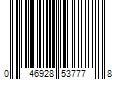 0 46928 53777 8